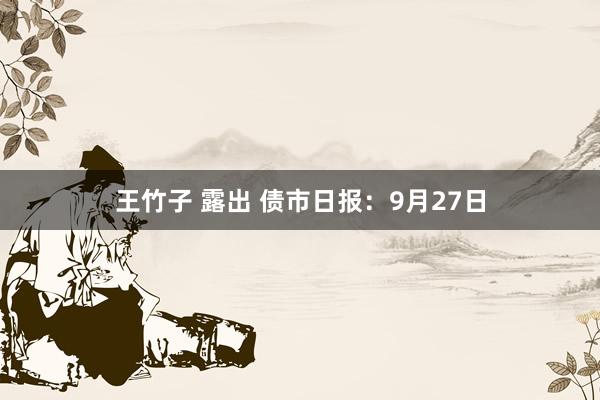 王竹子 露出 债市日报：9月27日